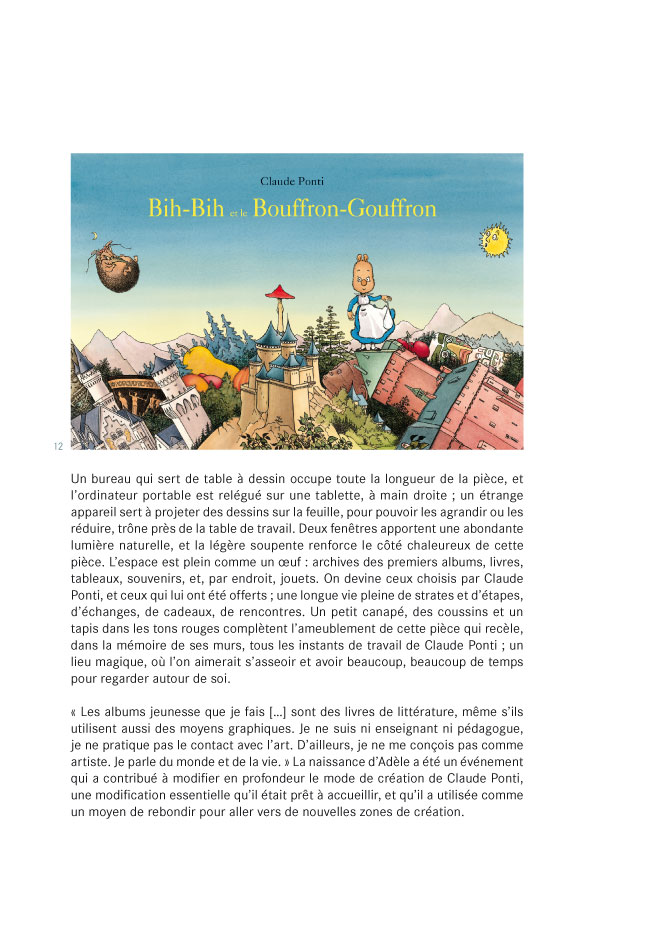 Claude Ponti

Bih-Bih et le Bouffron-Gouffron

12

Un bureau qui sert de table à dessin occupe toute la longueur de la pièce, et l'ordinateur portable est relégué sur une tablette, à main droite ; un étrange appareil sert à projeter des dessins sur la feuille, pour pouvoir les agrandir ou les réduire, trône près de la table de travail. Deux fenêtres apportent une abondante lumière naturelle, et la légère soupente renforce le côté chaleureux de cette pièce. L'espace est plein comme un œuf : archives des premiers albums, livres, tableaux, souvenirs, et, par endroit, jouets. On devine ceux choisis par Claude Ponti, et ceux qui lui ont été offerts ; une longue vie pleine de strates et d'étapes, d'échanges, de cadeaux, de rencontres. Un petit canapé, des coussins et un tapis dans les tons rouges complètent l'ameublement de cette pièce qui recèle, dans la mémoire de ses murs, tous les instants de travail de Claude Ponti ; un lieu magique, où l'on aimerait s'asseoir et avoir beaucoup, beaucoup de temps pour regarder autour de soi.

« Les albums jeunesse que je fais [...] sont des livres de littérature, même s'ils utilisent aussi des moyens graphiques. Je ne suis ni enseignant ni pédagogue, je ne pratique pas le contact avec l'art. D'ailleurs, je ne me conçois pas comme artiste. Je parle du monde et de la vie. » La naissance d'Adèle a été un événement qui a contribué à modifier en profondeur le mode de création de Claude Ponti, une modification essentielle qu'il était prêt à accueillir, et qu'il a utilisée comme un moyen de rebondir pour aller vers de nouvelles zones de création.